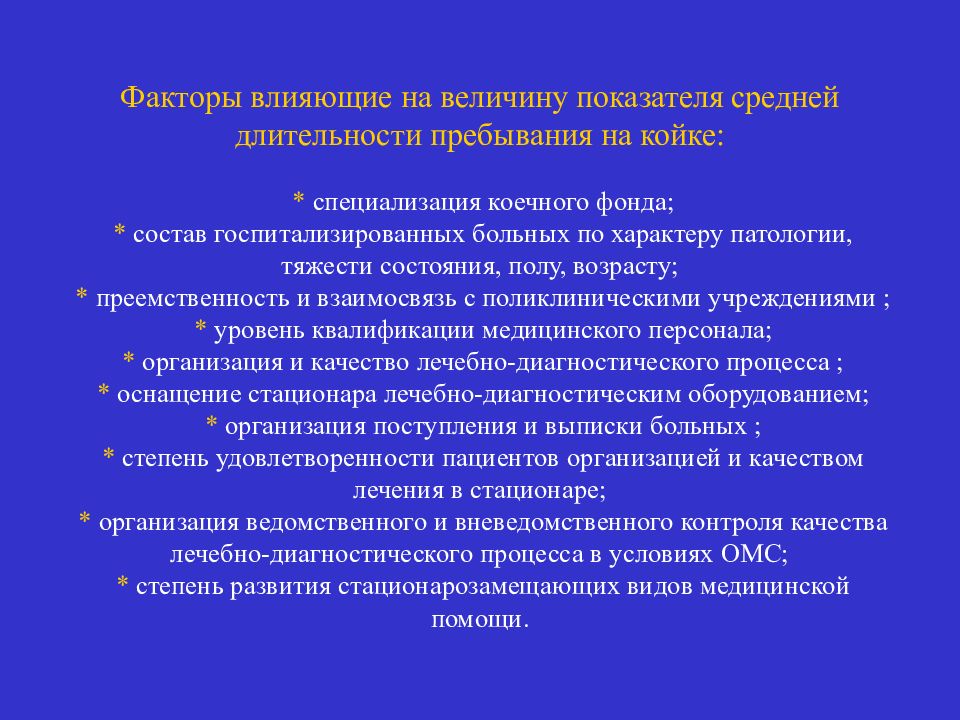 Факторы влияющие на величину показателя средней длительности пребывания на койке:

* специализация коечного фонда;
* состав госпитализированных больных по характеру патологии, тяжести состояния, полу, возрасту;
* преемственность и взаимосвязь с поликлиническими учреждениями ;
* уровень квалификации медицинского персонала;
* организация и качество лечебно-диагностического процесса ;
* оснащение стационара лечебно-диагностическим оборудованием;
* организация поступления и выписки больных ;
* степень удовлетворенности пациентов организацией и качеством лечения в стационаре;
* организация ведомственного и вневедомственного контроля качества лечебно-диагностического процесса в условиях ОМС;
* степень развития стационарозамещающих видов медицинской помощи.